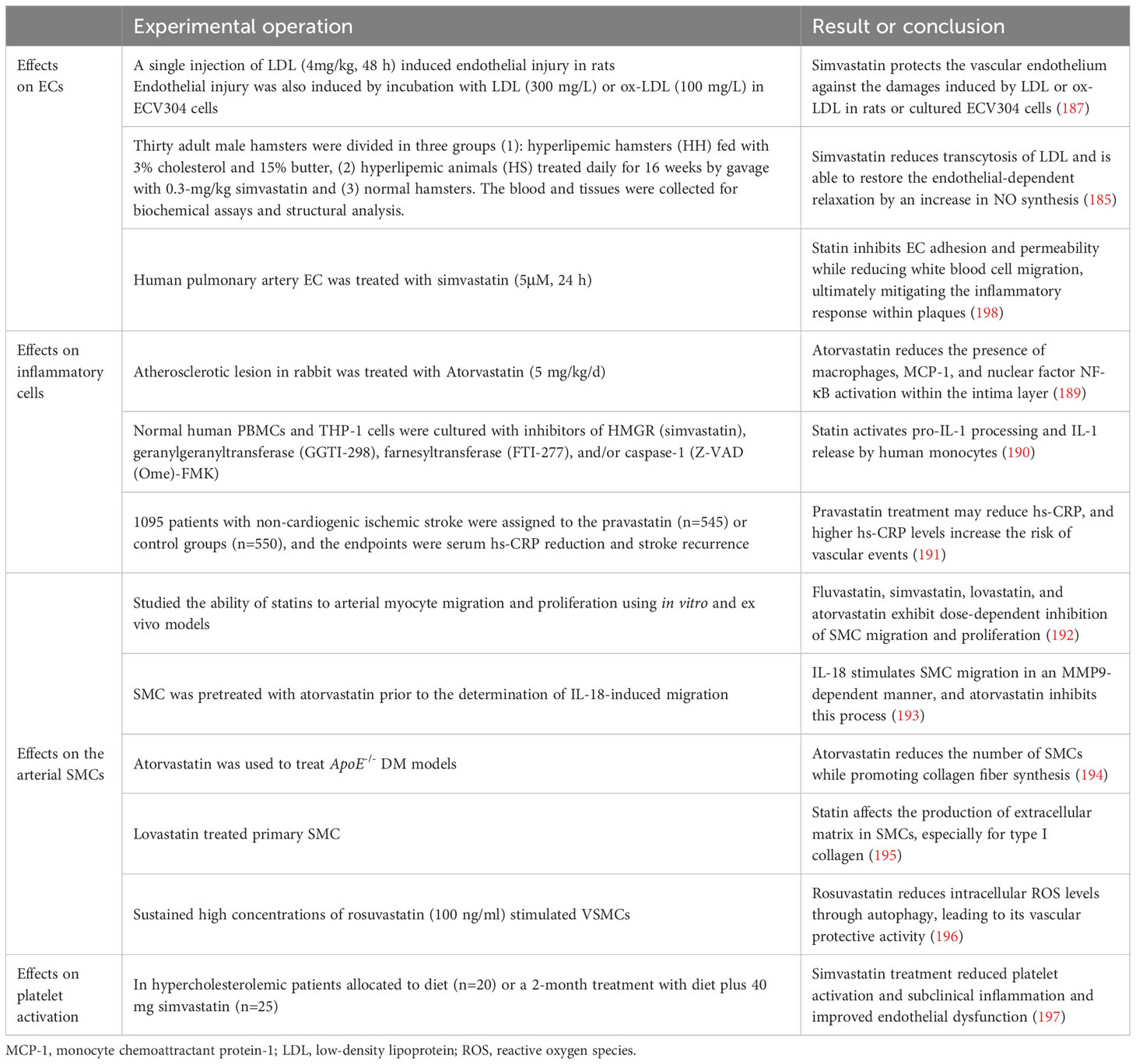 | | Experimental operation | Result or conclusion |
|---|---|---|
| Effects on ECs | A single injection of LDL (4mg/kg, 48 h) induced endothelial injury in rats Endothelial injury was also induced by incubation with LDL (300 mg/L) or ox-LDL (100 mg/L) in ECV304 cells | Simvastatin protects the vascular endothelium against the damages induced by LDL or ox-LDL in rats or cultured ECV304 cells (187) |
| | Thirty adult male hamsters were divided in three groups (1): hyperlipemic hamsters (HH) fed with 3% cholesterol and 15% butter, (2) hyperlipemic animals (HS) treated daily for 16 weeks by gavage with 0.3-mg/kg simvastatin and (3) normal hamsters. The blood and tissues were collected for biochemical assays and structural analysis. | Simvastatin reduces transcytosis of LDL and is able to restore the endothelial-dependent relaxation by an increase in NO synthesis (185) |
| | Human pulmonary artery EC was treated with simvastatin (5μM, 24 h) | Statin inhibits EC adhesion and permeability while reducing white blood cell migration, ultimately mitigating the inflammatory response within plaques (198) |
| Effects on inflammatory cells | Atherosclerotic lesion in rabbit was treated with Atorvastatin (5 mg/kg/d) | Atorvastatin reduces the presence of macrophages, MCP-1, and nuclear factor NF-κB activation within the intima layer (189) |
| | Normal human PBMCs and THP-1 cells were cultured with inhibitors of HMGR (simvastatin), geranylgeranyltransferase (GGTI-298), farnesyltransferase (FTI-277), and/or caspase-1 (Z-VAD (Ome)-FMK) | Statin activates pro-IL-1 processing and IL-1 release by human monocytes (190) |
| | 1095 patients with non-cardiogenic ischemic stroke were assigned to the pravastatin (n=545) or control groups (n=550), and the endpoints were serum hs-CRP reduction and stroke recurrence | Pravastatin treatment may reduce hs-CRP, and higher hs-CRP levels increase the risk of vascular events (191) |
| Effects on the arterial SMCs | Studied the ability of statins to arterial myocyte migration and proliferation using in vitro and ex vivo models | Fluvastatin, simvastatin, lovastatin, and atorvastatin exhibit dose-dependent inhibition of SMC migration and proliferation (192) |
| | SMC was pretreated with atorvastatin prior to the determination of IL-18-induced migration | IL-18 stimulates SMC migration in an MMP9-dependent manner, and atorvastatin inhibits this process (193) |
| | Atorvastatin was used to treat $ApoE^{-/-}$ DM models | Atorvastatin reduces the number of SMCs while promoting collagen fiber synthesis (194) |
| | Lovastatin treated primary SMC | Statin affects the production of extracellular matrix in SMCs, especially for type I collagen (195) |
| | Sustained high concentrations of rosuvastatin (100 ng/ml) stimulated VSMCs | Rosuvastatin reduces intracellular ROS levels through autophagy, leading to its vascular protective activity (196) |
| Effects on platelet activation | In hypercholesterolemic patients allocated to diet (n=20) or a 2-month treatment with diet plus 40 mg simvastatin (n=25) | Simvastatin treatment reduced platelet activation and subclinical inflammation and improved endothelial dysfunction (197) |

MCP-1, monocyte chemoattractant protein-1; LDL, low-density lipoprotein; ROS, reactive oxygen species.